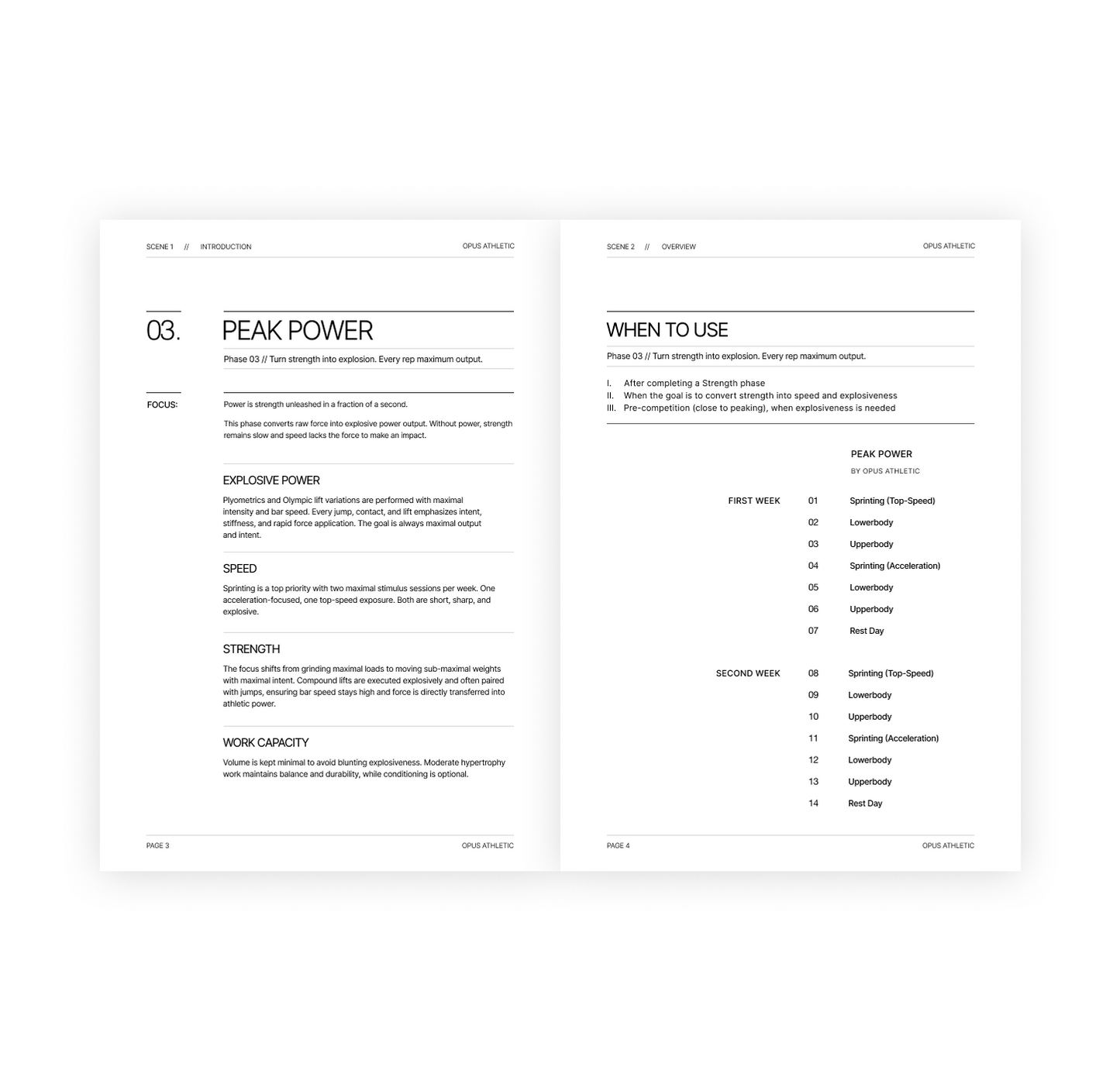 SCENE 1 // INTRODUCTION

OPUS ATHLETIC

03.

PEAK POWER

Phase 03 // Turn strength into explosion. Every rep maximum output.

FOCUS:

Power is strength unleashed in a fraction of a second.

This phase converts raw force into explosive power output. Without power, strength remains slow and speed lacks the force to make an impact.

EXPLOSIVE POWER

Plyometrics and Olympic lift variations are performed with maximal intensity and bar speed. Every jump, contact, and lift emphasizes intent, stiffness, and rapid force application. The goal is always maximal output and intent.

SPEED

Sprinting is a top priority with two maximal stimulus sessions per week. One acceleration-focused, one top-speed exposure. Both are short, sharp, and explosive.

STRENGTH

The focus shifts from grinding maximal loads to moving sub-maximal weights with maximal intent. Compound lifts are executed explosively and often paired with jumps, ensuring bar speed stays high and force is directly transferred into athletic power.

WORK CAPACITY

Volume is kept minimal to avoid blunting explosiveness. Moderate hypertrophy work maintains balance and durability, while conditioning is optional.

PAGE 3

OPUS ATHLETIC

SCENE 2 // OVERVIEW

OPUS ATHLETIC

WHEN TO USE

Phase 03 // Turn strength into explosion. Every rep maximum output.

I. After completing a Strength phase
II. When the goal is to convert strength into speed and explosiveness
III. Pre-competition (close to peaking), when explosiveness is needed

PEAK POWER

BY OPUS ATHLETIC

FIRST WEEK
01 Sprinting (Top-Speed)
02 Lowerbody
03 Upperbody
04 Sprinting (Acceleration)
05 Lowerbody
06 Upperbody
07 Rest Day

SECOND WEEK
08 Sprinting (Top-Speed)
09 Lowerbody
10 Upperbody
11 Sprinting (Acceleration)
12 Lowerbody
13 Upperbody
14 Rest Day

PAGE 4

OPUS ATHLETIC